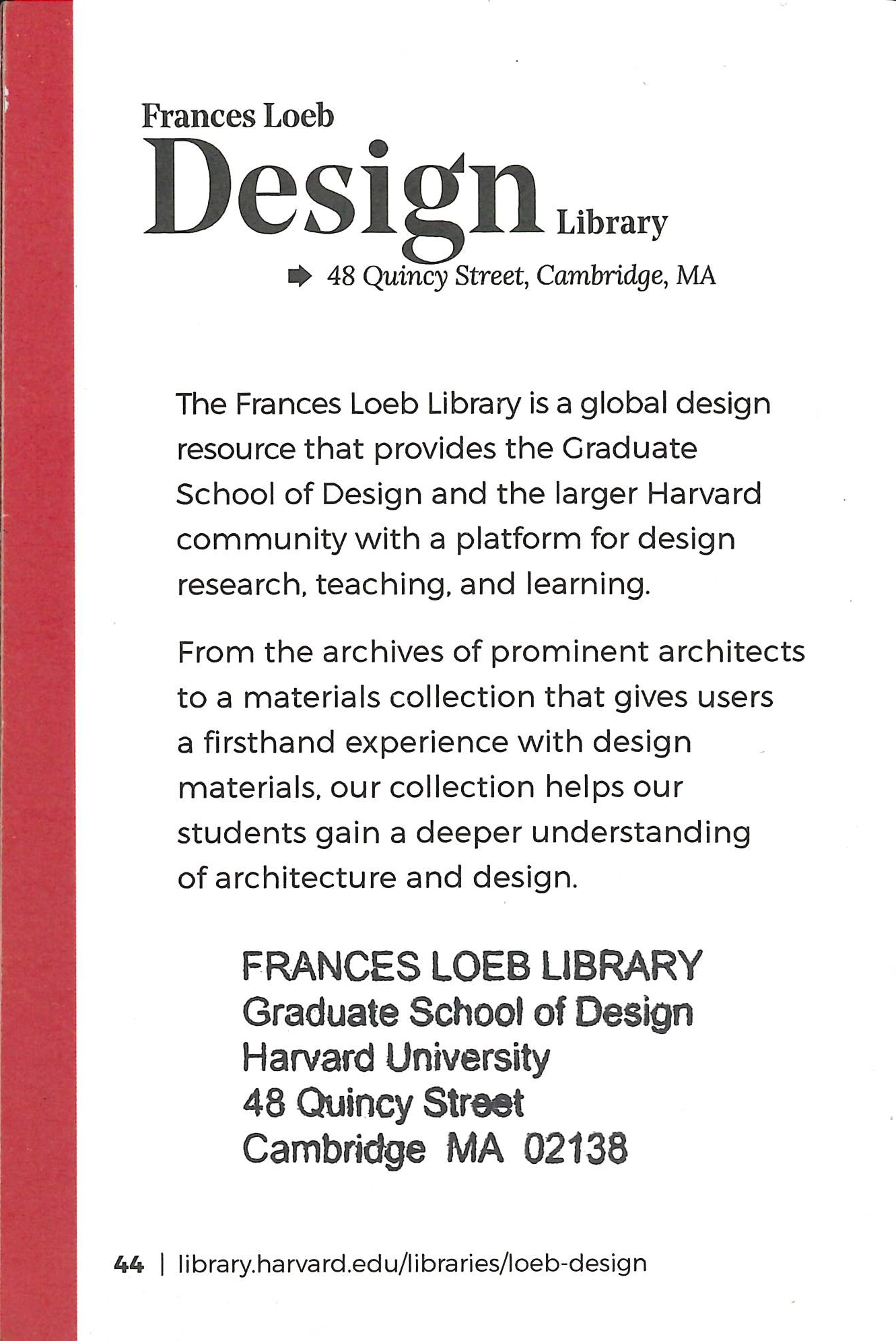 Frances Loeb
Design Library

48 Quincy Street, Cambridge, MA

The Frances Loeb Library is a global design resource that provides the Graduate School of Design and the larger Harvard community with a platform for design research, teaching, and learning.

From the archives of prominent architects to a materials collection that gives users a firsthand experience with design materials, our collection helps our students gain a deeper understanding of architecture and design.

FRANCES LOEB LIBRARY
Graduate School of Design
Harvard University
48 Quincy Street
Cambridge MA 02138

44 | library.harvard.edu/libraries/loeb-design